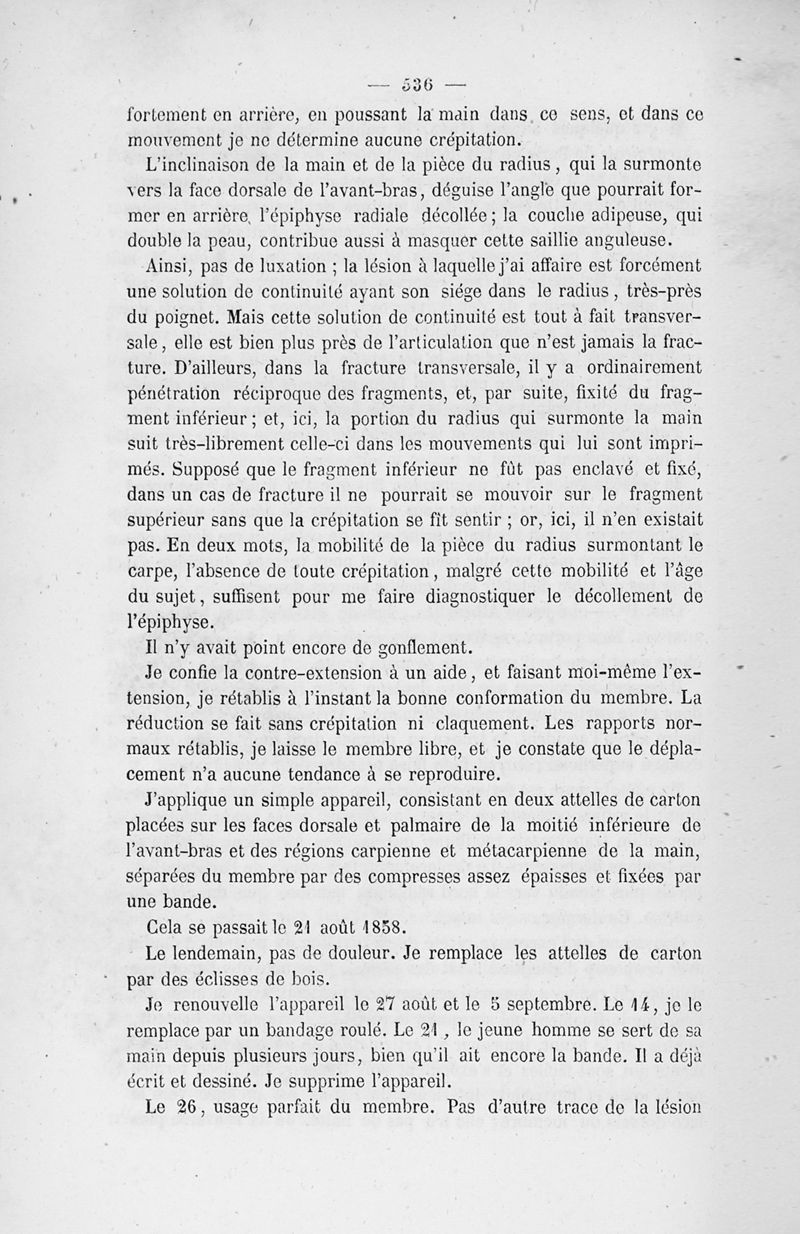 — 536 —

fortement en arrière, en poussant la main dans ce sens, et dans ce mouvement je ne détermine aucune crépitation.

L'inclinaison de la main et de la pièce du radius, qui la surmonte vers la face dorsale de l'avant-bras, déguise l'angle que pourrait former en arrière l'épiphyse radiale décollée; la couche adipeuse, qui double la peau, contribue aussi à masquer cette saillie anguleuse.

Ainsi, pas de luxation ; la lésion à laquelle j'ai affaire est forcément une solution de continuité ayant son siége dans le radius, très-près du poignet. Mais cette solution de continuité est tout à fait transversale, elle est bien plus près de l'articulation que n'est jamais la fracture. D'ailleurs, dans la fracture transversale, il y a ordinairement pénétration réciproque des fragments, et, par suite, fixité du fragment inférieur; et, ici, la portion du radius qui surmonte la main suit très-librement celle-ci dans les mouvements qui lui sont imprimés. Supposé que le fragment inférieur ne fût pas enclavé et fixé, dans un cas de fracture il ne pourrait se mouvoir sur le fragment supérieur sans que la crépitation se fît sentir ; or, ici, il n'en existait pas. En deux mots, la mobilité de la pièce du radius surmontant le carpe, l'absence de toute crépitation, malgré cette mobilité et l'âge du sujet, suffisent pour me faire diagnostiquer le décollement de l'épiphyse.

Il n'y avait point encore de gonflement.

Je confie la contre-extension à un aide, et faisant moi-même l'extension, je rétablis à l'instant la bonne conformation du membre. La réduction se fait sans crépitation ni claquement. Les rapports normaux rétablis, je laisse le membre libre, et je constate que le déplacement n'a aucune tendance à se reproduire.

J'applique un simple appareil, consistant en deux attelles de carton placées sur les faces dorsale et palmaire de la moitié inférieure de l'avant-bras et des régions carpienne et métacarpienne de la main, séparées du membre par des compresses assez épaisses et fixées par une bande.

Cela se passait le 21 août 1858.

Le lendemain, pas de douleur. Je remplace les attelles de carton par des éclisses de bois.

Je renouvelle l'appareil le 27 août et le 5 septembre. Le 14, je le remplace par un bandage roulé. Le 21, le jeune homme se sert de sa main depuis plusieurs jours, bien qu'il ait encore la bande. Il a déjà écrit et dessiné. Je supprime l'appareil.

Le 26, usage parfait du membre. Pas d'autre trace de la lésion